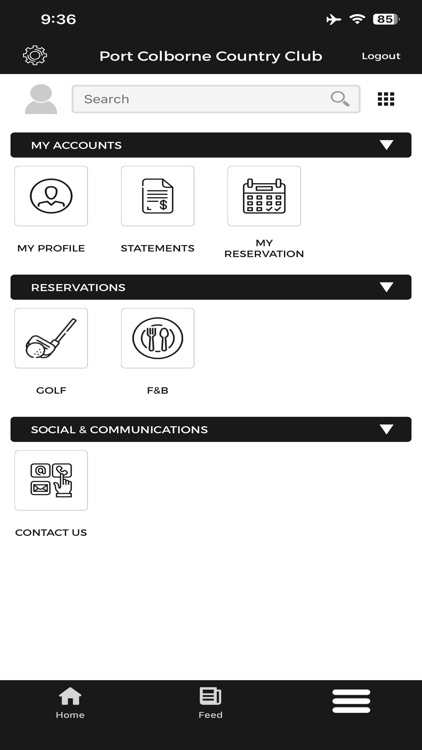 9:36 85

Port Colborne Country Club

Logout

Search

MY ACCOUNTS

MY PROFILE

STATEMENTS

MY RESERVATION

RESERVATIONS

GOLF

F&B

SOCIAL & COMMUNICATIONS

CONTACT US

Home

Feed